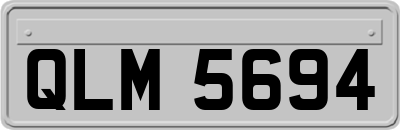 QLM 5694